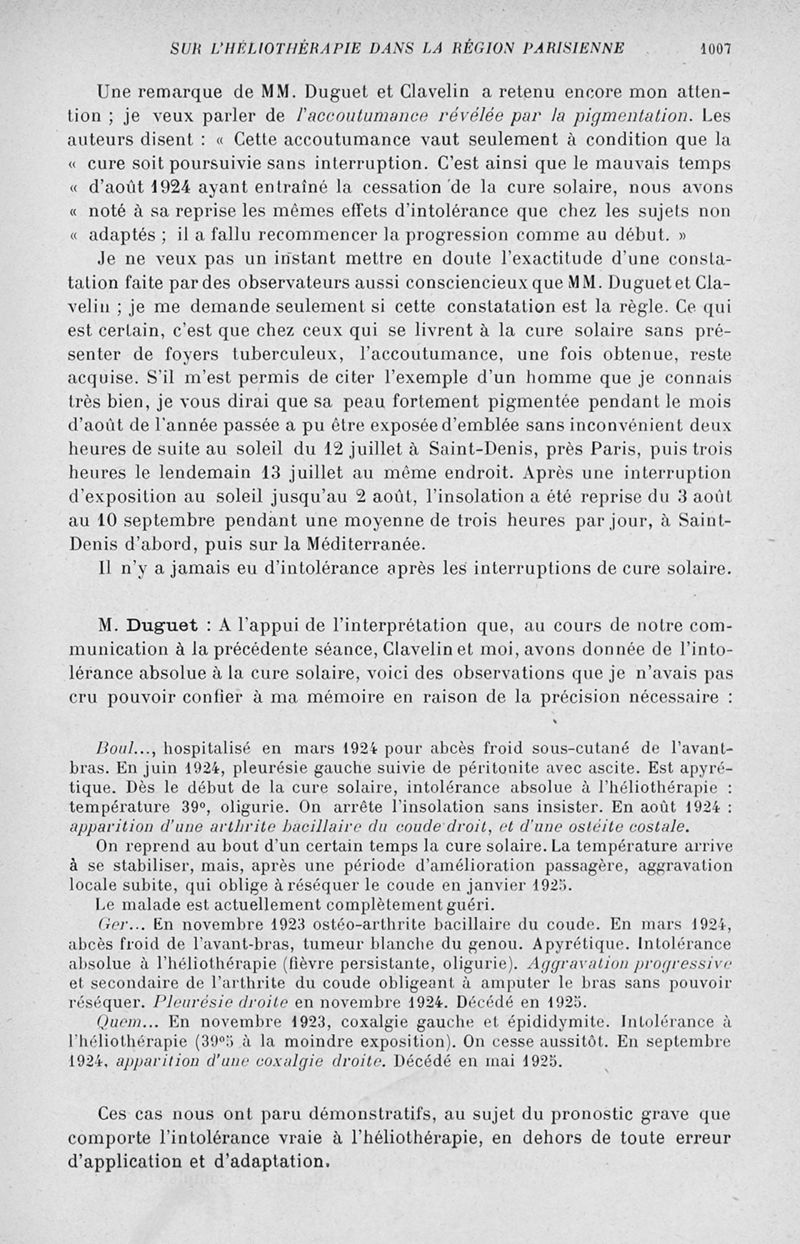 SUR L'HÉLIOTHÉRAPIE DANS LA RÉGION PARISIENNE 1007

Une remarque de MM. Duguet et Clavelin a retenu encore mon attention ; je veux parler de l'accoutumance révélée par la pigmentation. Les auteurs disent : « Cette accoutumance vaut seulement à condition que la « cure soit poursuivie sans interruption. C'est ainsi que le mauvais temps « d'août 1924 ayant entraîné la cessation de la cure solaire, nous avons « noté à sa reprise les mêmes effets d'intolérance que chez les sujets non « adaptés ; il a fallu recommencer la progression comme au début. »

Je ne veux pas un instant mettre en doute l'exactitude d'une constatation faite par des observateurs aussi consciencieux que MM. Duguet et Clavelin ; je me demande seulement si cette constatation est la règle. Ce qui est certain, c'est que chez ceux qui se livrent à la cure solaire sans présenter de foyers tuberculeux, l'accoutumance, une fois obtenue, reste acquise. S'il m'est permis de citer l'exemple d'un homme que je connais très bien, je vous dirai que sa peau fortement pigmentée pendant le mois d'août de l'année passée a pu être exposée d'emblée sans inconvénient deux heures de suite au soleil du 12 juillet à Saint-Denis, près Paris, puis trois heures le lendemain 13 juillet au même endroit. Après une interruption d'exposition au soleil jusqu'au 2 août, l'insolation a été reprise du 3 août au 10 septembre pendant une moyenne de trois heures par jour, à Saint-Denis d'abord, puis sur la Méditerranée.

Il n'y a jamais eu d'intolérance après les interruptions de cure solaire.

M. Duguet : A l'appui de l'interprétation que, au cours de notre communication à la précédente séance, Clavelin et moi, avons donnée de l'intolérance absolue à la cure solaire, voici des observations que je n'avais pas cru pouvoir confier à ma mémoire en raison de la précision nécessaire :

Boul..., hospitalisé en mars 1924 pour abcès froid sous-cutané de l'avant-bras. En juin 1924, pleurésie gauche suivie de péritonite avec ascite. Est apyrétique. Dès le début de la cure solaire, intolérance absolue à l'héliothérapie : température 39°, oligurie. On arrête l'insolation sans insister. En août 1924 : apparition d'une arthrite bacillaire du coude droit, et d'une ostéite costale.

On reprend au bout d'un certain temps la cure solaire. La température arrive à se stabiliser, mais, après une période d'amélioration passagère, aggravation locale subite, qui oblige à réséquer le coude en janvier 1925.

Le malade est actuellement complètement guéri.

Ger... En novembre 1923 ostéo-arthrite bacillaire du coude. En mars 1924, abcès froid de l'avant-bras, tumeur blanche du genou. Apyrétique. Intolérance absolue à l'héliothérapie (fièvre persistante, oligurie). Aggravation progressive et secondaire de l'arthrite du coude obligeant à amputer le bras sans pouvoir réséquer. Pleurésie droite en novembre 1924. Décédé en 1925.

Quem... En novembre 1923, coxalgie gauche et épididymite. Intolérance à l'héliothérapie (39°5 à la moindre exposition). On cesse aussitôt. En septembre 1924, apparition d'une coxalgie droite. Décédé en mai 1925.

Ces cas nous ont paru démonstratifs, au sujet du pronostic grave que comporte l'intolérance vraie à l'héliothérapie, en dehors de toute erreur d'application et d'adaptation.